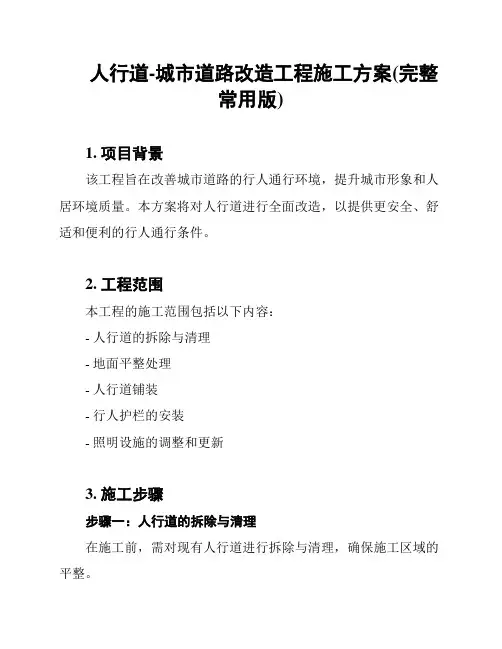 人行道-城市道路改造工程施工方案(完整常用版)

1. 项目背景

该工程旨在改善城市道路的行人通行环境，提升城市形象和人居环境质量。本方案将对人行道进行全面改造，以提供更安全、舒适和便利的行人通行条件。

2. 工程范围

本工程的施工范围包括以下内容：

- 人行道的拆除与清理

- 地面平整处理

- 人行道铺装

- 行人护栏的安装

- 照明设施的调整和更新

3. 施工步骤

步骤一：人行道的拆除与清理

在施工前，需对现有人行道进行拆除与清理，确保施工区域的平整。